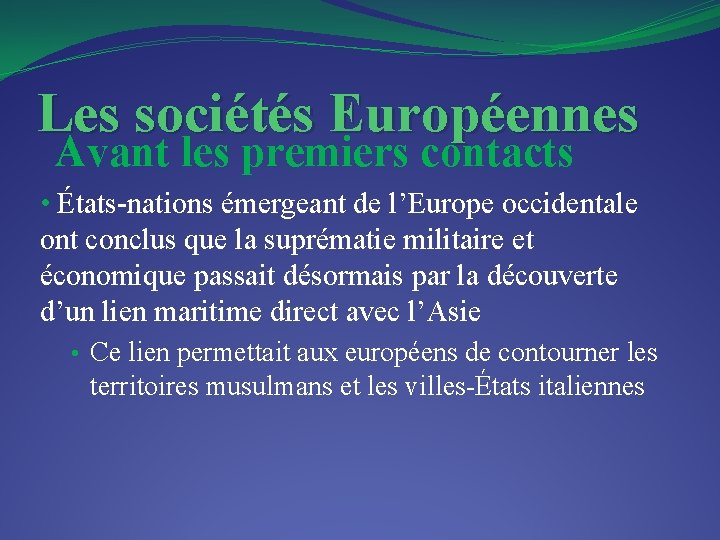 Les sociétés Européennes
Avant les premiers contacts

• États-nations émergeant de l'Europe occidentale ont conclus que la suprématie militaire et économique passait désormais par la découverte d'un lien maritime direct avec l'Asie

• Ce lien permettait aux européens de contourner les territoires musulmans et les villes-États italiennes